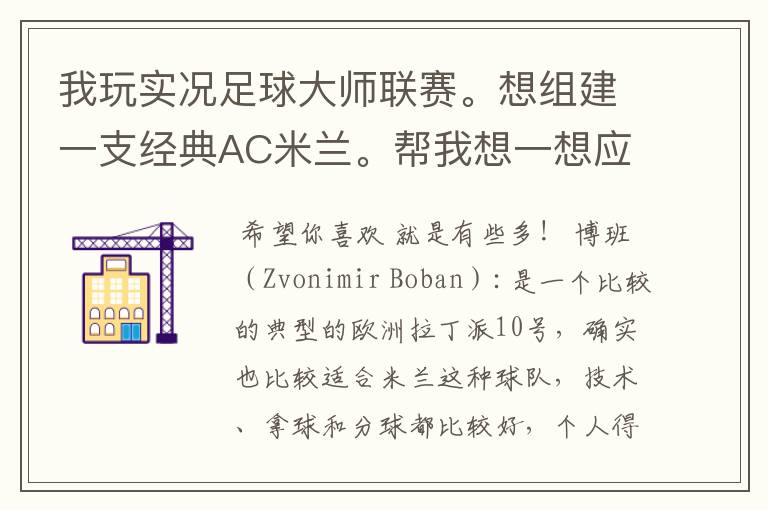 我玩实况足球大师联赛。想组建一支经典AC米兰。帮我想一想应

希望你喜欢 就是有些多！ 博班（Zvonimir Boban）：是一个比较的典型的欧洲拉丁派10号，确实也比较适合米兰这种球队，技术、拿球和分球都比较好，个人得